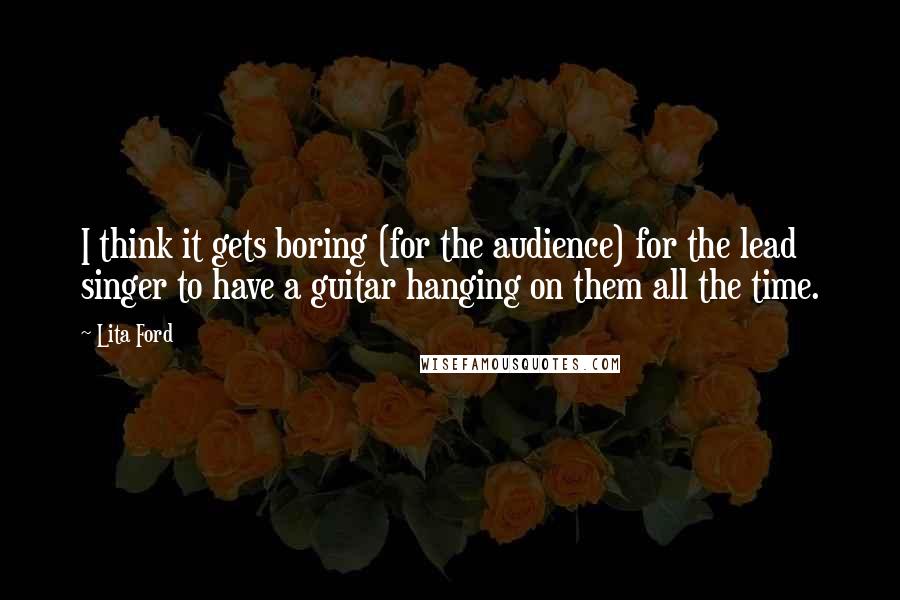 I think it gets boring (for the audience) for the lead singer to have a guitar hanging on them all the time.

~ Lita Ford

WISEFAMOUSQUOTES.COM